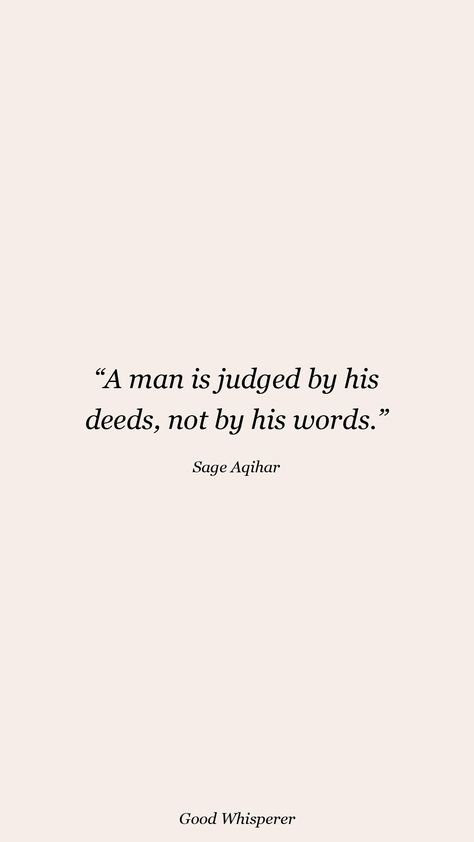 “A man is judged by his deeds, not by his words.”

Sage Aqihar

Good Whisperer